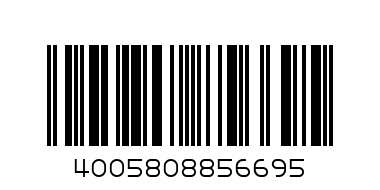 4005808856695